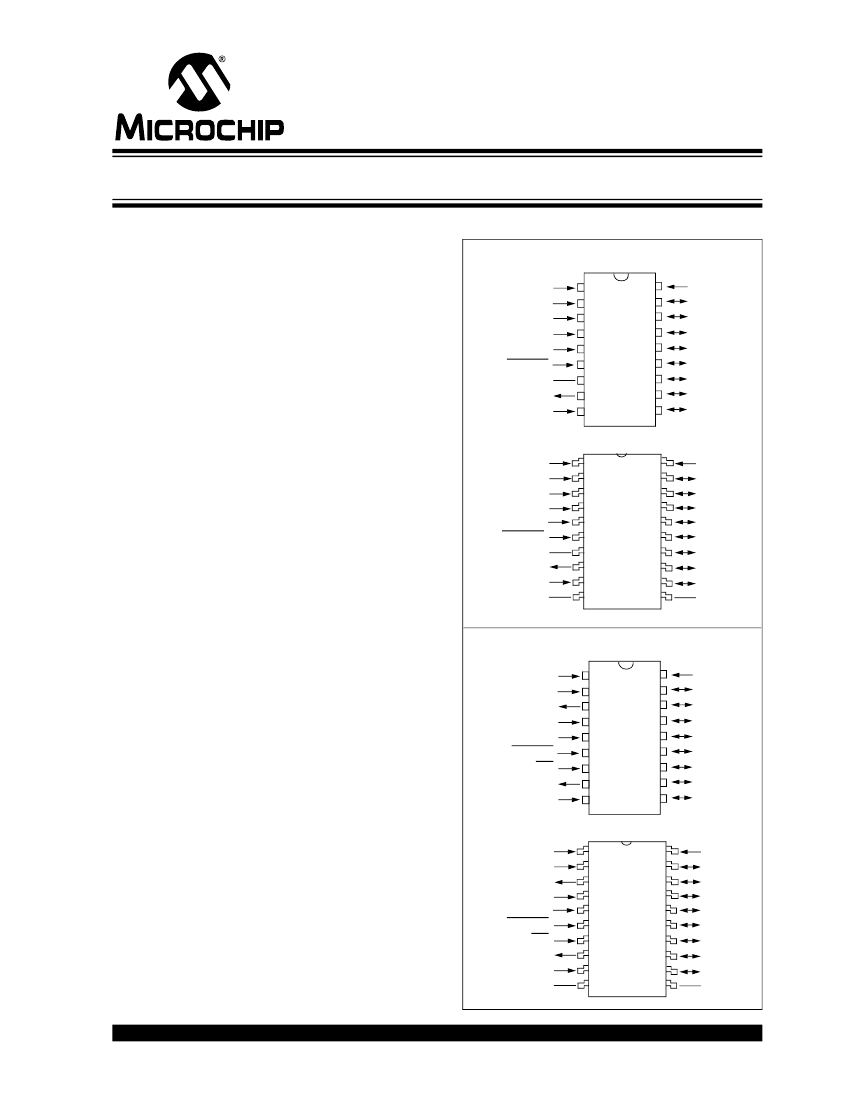 MICROCHIP